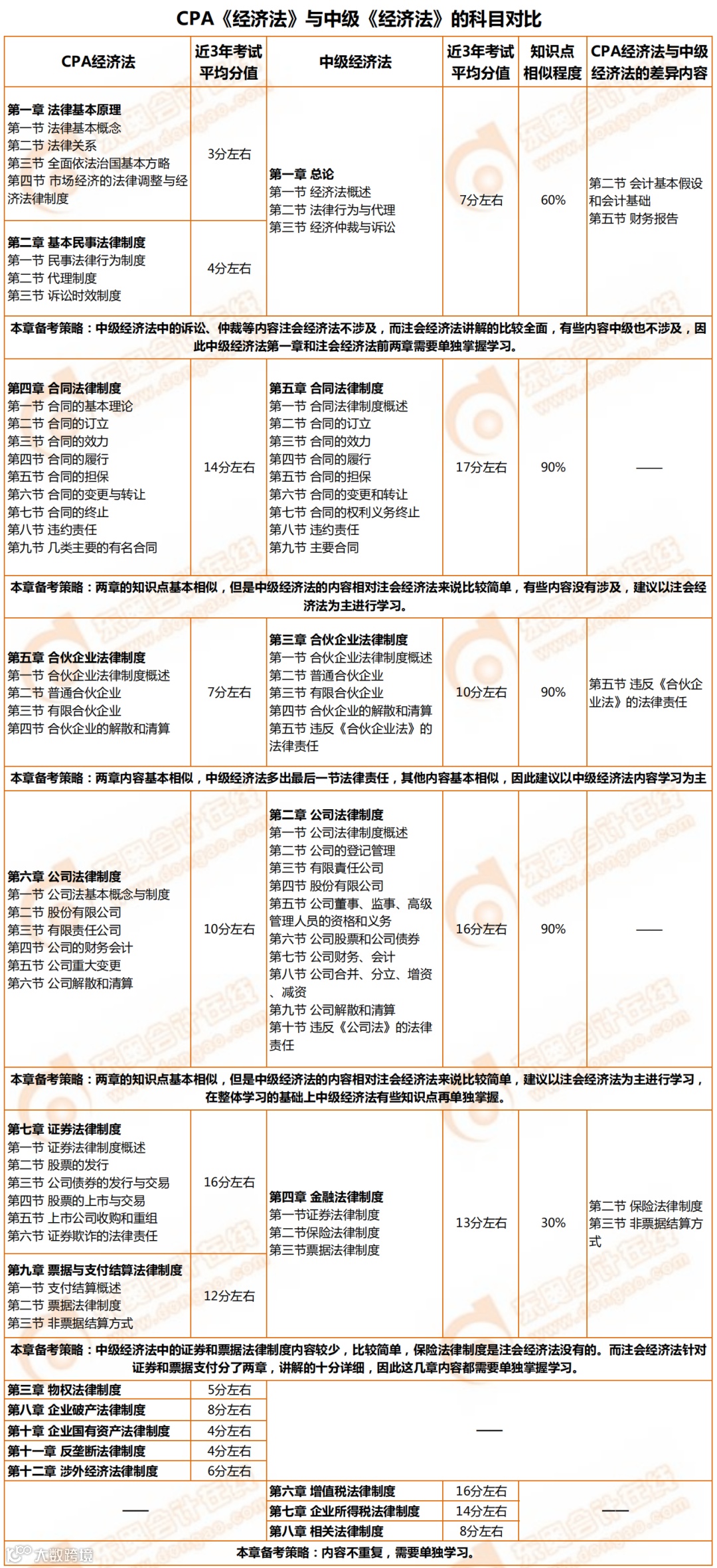 CPA《经济法》与中级《经济法》的科目对比

| CPA经济法 | 近3年考试平均分值 | 中级经济法 | 近3年考试平均分值 | 知识点相似程度 | CPA经济法与中级经济法的差异内容 |
|---|---|---|---|---|---|
| 第一章 法律基本原理 第一节 法律基本概念 第二节 法律关系 第三节 全面依法治国基本方略 第四节 市场经济的法律调整与经济法律制度 | 3分左右 | 第一章 总论 第一节 经济法概述 第二节 法律行为与代理 第三节 经济仲裁与诉讼 | 7分左右 | 60% | 第二节 会计基本假设和会计基础 第五节 财务报告 |
| 第二章 基本民事法律制度 第一节 民事法律行为制度 第二节 代理制度 第三节 诉讼时效制度 | 4分左右 | | | | |
| 本章备考策略：中级经济法中的诉讼、仲裁等内容注会经济法不涉及，而注会经济法讲解的比较全面，有些内容中级也不涉及，因此中级经济法第一章和注会经济法前两章需要单独掌握学习。 | | | | | |
| 第四章 合同法律制度 第一节 合同的基本理论 第二节 合同的订立 第三节 合同的效力 第四节 合同的履行 第五节 合同的担保 第六节 合同的变更与转让 第七节 合同的终止 第八节 违约责任 第九节 几类主要的有名合同 | 14分左右 | 第五章 合同法律制度 第一节 合同法律制度概述 第二节 合同的订立 第三节 合同的效力 第四节 合同的履行 第五节 合同的担保 第六节 合同的变更和转让 第七节 合同的权利义务终止 第八节 违约责任 第九节 主要合同 | 17分左右 | 90% | —— |
| 本章备考策略：两章的知识点基本相似，但是中级经济法的内容相对注会经济法来说比较简单，有些内容没有涉及，建议以注会经济法为主进行学习。 | | | | | |
| 第五章 合伙企业法律制度 第一节 合伙企业法律制度概述 第二节 普通合伙企业 第三节 有限合伙企业 第四节 合伙企业的解散和清算 | 7分左右 | 第三章 合伙企业法律制度 第一节 合伙企业法律制度概述 第二节 普通合伙企业 第三节 有限合伙企业 第四节 合伙企业的解散和清算 第五节 违反《合伙企业法》的法律责任 | 10分左右 | 90% | 第五节 违反《合伙企业法》的法律责任 |
| 本章备考策略：两章内容基本相似，中级经济法多出最后一节法律责任，其他内容基本相似，因此建议以中级经济法内容学习为主 | | | | | |
| 第六章 公司法律制度 第一节 公司法基本概念与制度 第二节 股份有限公司 第三节 有限责任公司 第四节 公司的财务会计 第五节 公司重大变更 第六节 公司解散和清算 | 10分左右 | 第二章 公司法律制度 第一节 公司法律制度概述 第二节 公司的登记管理 第三节 有限责任公司 第四节 股份有限公司 第五节 公司董事、监事、高级管理人员的资格和义务 第六节 公司股票和公司债券 第七节 公司财务、会计 第八节 公司合并、分立、增资、减资 第九节 公司解散和清算 第十节 违反《公司法》的法律责任 | 16分左右 | 90% | —— |
| 本章备考策略：两章的知识点基本相似，但是中级经济法的内容相对注会经济法来说比较简单，建议以注会经济法为主进行学习，在整体学习的基础上中级经济法有些知识点再单独掌握。 | | | | | |
| 第七章 证券法律制度 第一节 证券法律制度概述 第二节 股票的发行 第三节 公司债券的发行与交易 第四节 股票的上市与交易 第五节 上市公司收购和重组 第六节 证券欺诈的法律责任 | 16分左右 | 第四章 金融法律制度 第一节证券法律制度 第二节保险法律制度 第三节票据法律制度 | 13分左右 | 30% | 第二节 保险法律制度 第三节 非票据结算方式 |
| 第九章 票据与支付结算法律制度 第一节 支付结算概述 第二节 票据法律制度 第三节 非票据结算方式 | 12分左右 | | | | |
| 本章备考策略：中级经济法中的证券和票据法律制度内容较少，比较简单，保险法律制度是注会经济法没有的。而注会经济法针对证券和票据支付分了两章，讲解的十分详细，因此这几章内容都需要单独掌握学习。 | | | | | |
| 第三章 物权法律制度 | 5分左右 | —— | | | |
| 第八章 企业破产法律制度 | 8分左右 | | | | |
| 第十章 企业国有资产法律制度 | 4分左右 | | | | |
| 第十一章 反垄断法律制度 | 4分左右 | | | | |
| 第十二章 涉外经济法律制度 | 6分左右 | | | | |
| —— | | 第六章 增值税法律制度 | 16分左右 | —— | |
| | | 第七章 企业所得税法律制度 | 14分左右 | | |
| | | 第八章 相关法律制度 | 8分左右 | | |
| 本章备考策略：内容不重复，需要单独学习。 | | | | | |

大数跨境